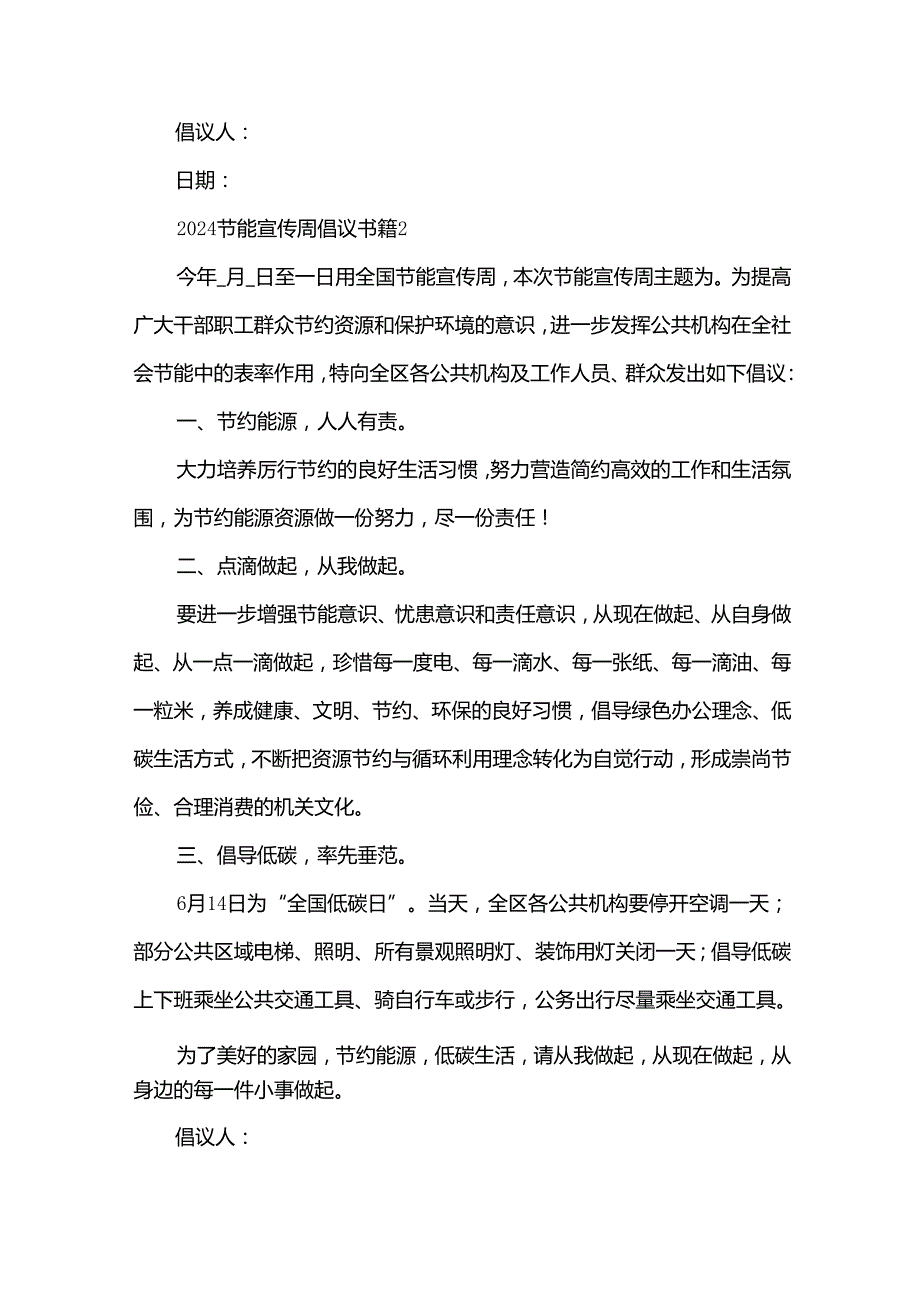 倡议人：

日期：

2024节能宣传周倡议书籍2

今年_月_日至一日用全国节能宣传周，本次节能宣传周主题为。为提高广大干部职工群众节约资源和保护环境的意识，进一步发挥公共机构在全社会节能中的表率作用，特向全区各公共机构及工作人员、群众发出如下倡议：

一、节约能源，人人有责。

大力培养厉行节约的良好生活习惯，努力营造简约高效的工作和生活氛围，为节约能源资源做一份努力，尽一份责任！

二、点滴做起，从我做起。

要进一步增强节能意识、忧患意识和责任意识，从现在做起、从自身做起、从一点一滴做起，珍惜每一度电、每一滴水、每一张纸、每一滴油、每一粒米，养成健康、文明、节约、环保的良好习惯，倡导绿色办公理念、低碳生活方式，不断把资源节约与循环利用理念转化为自觉行动，形成崇尚节俭、合理消费的机关文化。

三、倡导低碳，率先垂范。

6月14日为“全国低碳日”。当天，全区各公共机构要停开空调一天；部分公共区域电梯、照明、所有景观照明灯、装饰用灯关闭一天；倡导低碳上下班乘坐公共交通工具、骑自行车或步行，公务出行尽量乘坐交通工具。

为了美好的家园，节约能源，低碳生活，请从我做起，从现在做起，从身边的每一件小事做起。

倡议人：